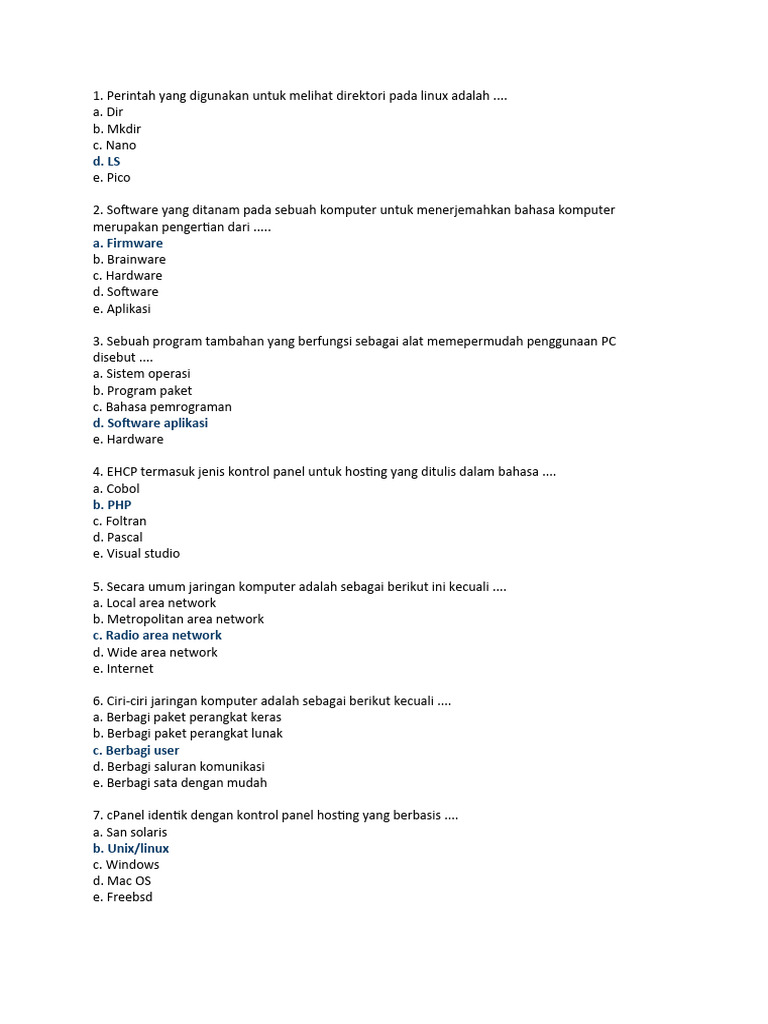 1. Perintah yang digunakan untuk melihat direktori pada linux adalah ....
a. Dir
b. Mkdir
c. Nano
d. LS
e. Pico

2. Software yang ditanam pada sebuah komputer untuk menerjemahkan bahasa komputer merupakan pengertian dari .....
a. Firmware
b. Brainware
c. Hardware
d. Software
e. Aplikasi

3. Sebuah program tambahan yang berfungsi sebagai alat memepermudah penggunaan PC disebut ....
a. Sistem operasi
b. Program paket
c. Bahasa pemrograman
d. Software aplikasi
e. Hardware

4. EHCP termasuk jenis kontrol panel untuk hosting yang ditulis dalam bahasa ....
a. Cobol
b. PHP
c. Foltran
d. Pascal
e. Visual studio

5. Secara umum jaringan komputer adalah sebagai berikut ini kecuali ....
a. Local area network
b. Metropolitan area network
c. Radio area network
d. Wide area network
e. Internet

6. Ciri-ciri jaringan komputer adalah sebagai berikut kecuali ....
a. Berbagi paket perangkat keras
b. Berbagi paket perangkat lunak
c. Berbagi user
d. Berbagi saluran komunikasi
e. Berbagi sata dengan mudah

7. cPanel identik dengan kontrol panel hosting yang berbasis ....
a. San solaris
b. Unix/linux
c. Windows
d. Mac OS
e. Freebsd